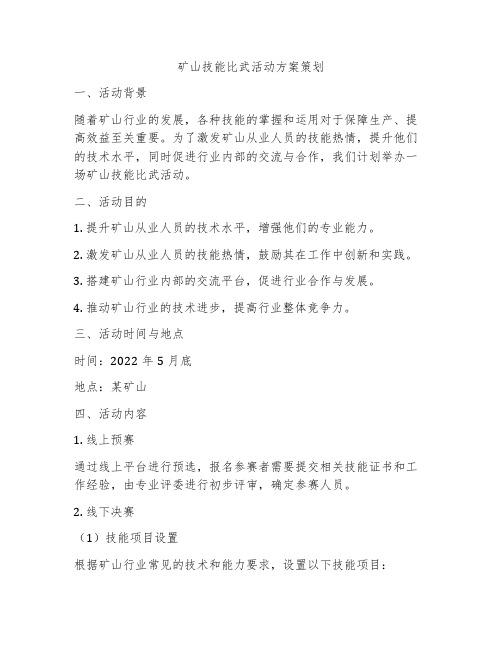 矿山技能比武活动方案策划

一、活动背景

随着矿山行业的发展，各种技能的掌握和运用对于保障生产、提高效益至关重要。为了激发矿山从业人员的技能热情，提升他们的技术水平，同时促进行业内部的交流与合作，我们计划举办一场矿山技能比武活动。

二、活动目的

1. 提升矿山从业人员的技术水平，增强他们的专业能力。

2. 激发矿山从业人员的技能热情，鼓励其在工作中创新和实践。

3. 搭建矿山行业内部的交流平台，促进行业合作与发展。

4. 推动矿山行业的技术进步，提高行业整体竞争力。

三、活动时间与地点

时间：2022 年 5 月底

地点：某矿山

四、活动内容

1. 线上预赛

通过线上平台进行预选，报名参赛者需要提交相关技能证书和工作经验，由专业评委进行初步评审，确定参赛人员。

2. 线下决赛

（1）技能项目设置

根据矿山行业常见的技术和能力要求，设置以下技能项目：